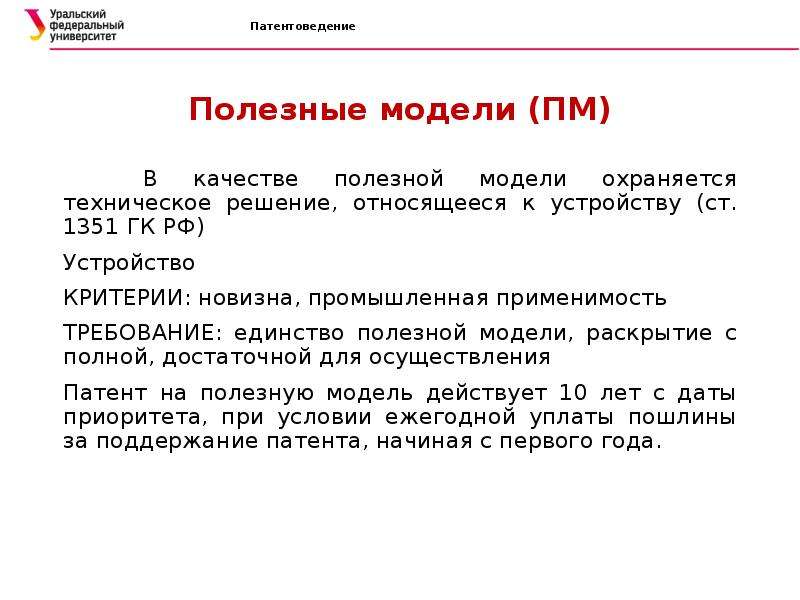 Уральский федеральный университет

Патентоведение

Полезные модели (ПМ)

В качестве полезной модели охраняется техническое решение, относящееся к устройству (ст. 1351 ГК РФ)

Устройство

КРИТЕРИИ: новизна, промышленная применимость

ТРЕБОВАНИЕ: единство полезной модели, раскрытие с полной, достаточной для осуществления

Патент на полезную модель действует 10 лет с даты приоритета, при условии ежегодной уплаты пошлины за поддержание патента, начиная с первого года.